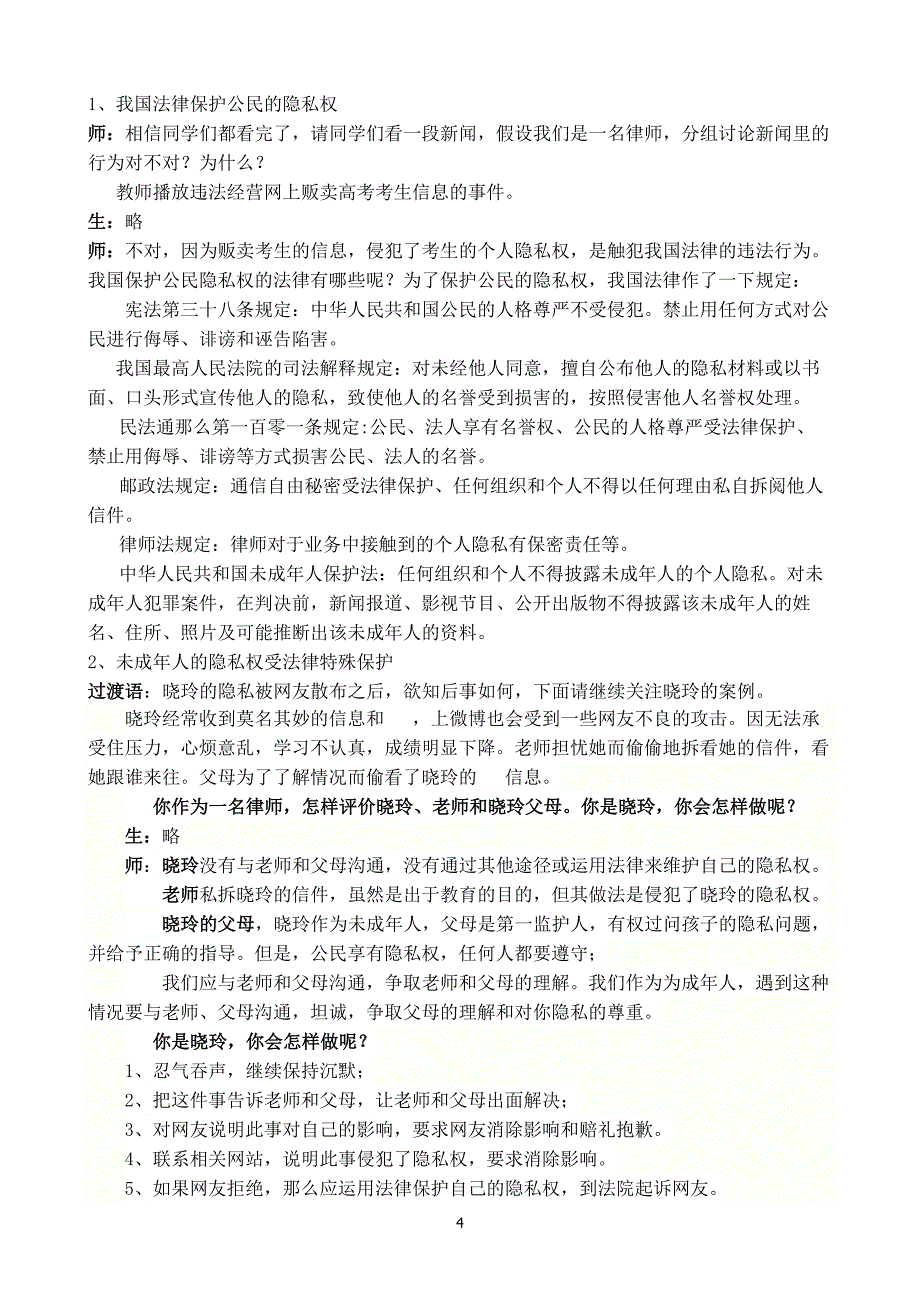 1、我国法律保护公民的隐私权

师：相信同学们都看完了，请同学们看一段新闻，假设我们是一名律师，分组讨论新闻里的行为对不对？为什么？

教师播放违法经营网上贩卖高考考生信息的事件。

生：略

师：不对，因为贩卖考生的信息，侵犯了考生的个人隐私权，是触犯我国法律的违法行为。我国保护公民隐私权的法律有哪些呢？为了保护公民的隐私权，我国法律作了一下规定：

宪法第三十八条规定：中华人民共和国公民的人格尊严不受侵犯。禁止用任何方式对公民进行侮辱、诽谤和诬告陷害。

我国最高人民法院的司法解释规定：对未经他人同意，擅自公布他人的隐私材料或以书面、口头形式宣传他人的隐私，致使他人的名誉受到损害的，按照侵害他人名誉权处理。

民法通那么第一百零一条规定:公民、法人享有名誉权、公民的人格尊严受法律保护、禁止用侮辱、诽谤等方式损害公民、法人的名誉。

邮政法规定：通信自由秘密受法律保护、任何组织和个人不得以任何理由私自拆阅他人信件。

律师法规定：律师对于业务中接触到的个人隐私有保密责任等。

中华人民共和国未成年人保护法：任何组织和个人不得披露未成年人的个人隐私。对未成年人犯罪案件，在判决前，新闻报道、影视节目、公开出版物不得披露该未成年人的姓名、住所、照片及可能推断出该未成年人的资料。

2、未成年人的隐私权受法律特殊保护

过渡语：晓玲的隐私被网友散布之后，欲知后事如何，下面请继续关注晓玲的案例。

晓玲经常收到莫名其妙的信息和 ，上微博也会受到一些网友不良的攻击。因无法承受住压力，心烦意乱，学习不认真，成绩明显下降。老师担忧她而偷偷地拆看她的信件，看她跟谁来往。父母为了了解情况而偷看了晓玲的 信息。

你作为一名律师，怎样评价晓玲、老师和晓玲父母。你是晓玲，你会怎样做呢？

生：略

师：晓玲没有与老师和父母沟通，没有通过其他途径或运用法律来维护自己的隐私权。

老师私拆晓玲的信件，虽然是出于教育的目的，但其做法是侵犯了晓玲的隐私权。

晓玲的父母，晓玲作为未成年人，父母是第一监护人，有权过问孩子的隐私问题，并给予正确的指导。但是，公民享有隐私权，任何人都要遵守；

我们应与老师和父母沟通，争取老师和父母的理解。我们作为为成年人，遇到这种情况要与老师、父母沟通，坦诚，争取父母的理解和对你隐私的尊重。

你是晓玲，你会怎样做呢？

1、忍气吞声，继续保持沉默；

2、把这件事告诉老师和父母，让老师和父母出面解决；

3、对网友说明此事对自己的影响，要求网友消除影响和赔礼抱歉。

4、联系相关网站，说明此事侵犯了隐私权，要求消除影响。

5、如果网友拒绝，那么应运用法律保护自己的隐私权，到法院起诉网友。

4